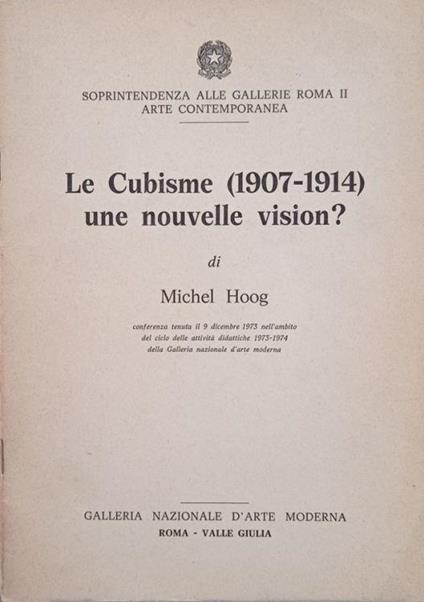 SOPRINTENDENZA ALLE GALLERIE ROMA II
ARTE CONTEMPORANEA

Le Cubisme (1907-1914)
une nouvelle vision?

di

Michel Hoog

conferenza tenuta il 9 dicembre 1973 nell'ambito del ciclo delle attività didattiche 1973-1974 della Galleria nazionale d'arte moderna

GALLERIA NAZIONALE D'ARTE MODERNA
ROMA - VALLE GIULIA